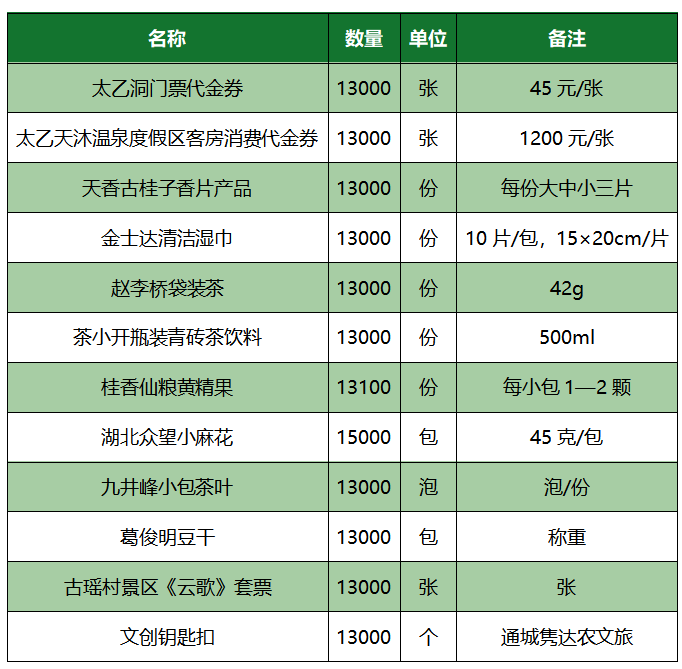 | 名称 | 数量 | 单位 | 备注 |
|---|---|---|---|
| 太乙洞门票代金券 | 13000 | 张 | 45元/张 |
| 太乙天沐温泉度假区客房消费代金券 | 13000 | 张 | 1200元/张 |
| 天香古桂子香片产品 | 13000 | 份 | 每份大中小三片 |
| 金士达清洁湿巾 | 13000 | 份 | 10片/包，15×20cm/片 |
| 赵李桥袋装茶 | 13000 | 份 | 42g |
| 茶小开瓶装青砖茶饮料 | 13000 | 份 | 500ml |
| 桂香仙粮黄精果 | 13100 | 份 | 每小包1—2颗 |
| 湖北众望小麻花 | 15000 | 包 | 45克/包 |
| 九井峰小包茶叶 | 13000 | 泡 | 泡/份 |
| 葛俊明豆干 | 13000 | 包 | 称重 |
| 古瑶村景区《云歌》套票 | 13000 | 张 | 张 |
| 文创钥匙扣 | 13000 | 个 | 通城隽达农文旅 |